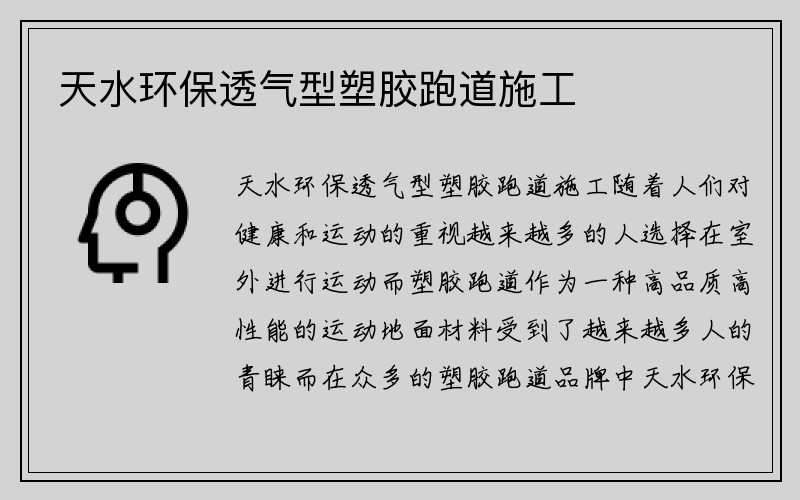 天水环保透气型塑胶跑道施工

天水环保透气型塑胶跑道施工随着人们对健康和运动的重视越来越多的人选择在室外进行运动而塑胶跑道作为一种高品质高性能的运动地面材料受到了越来越多人的青睐而在众多的塑胶跑道品牌中天水环保